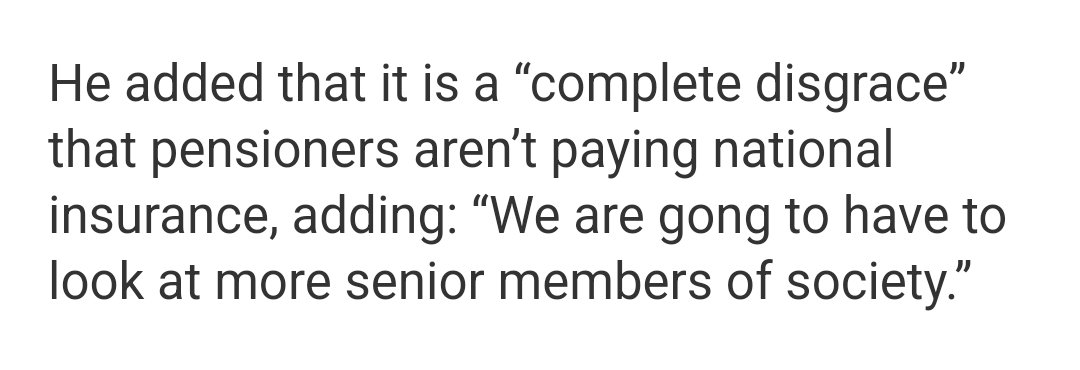 He added that it is a “complete disgrace” that pensioners aren’t paying national insurance, adding: “We are gong to have to look at more senior members of society.”